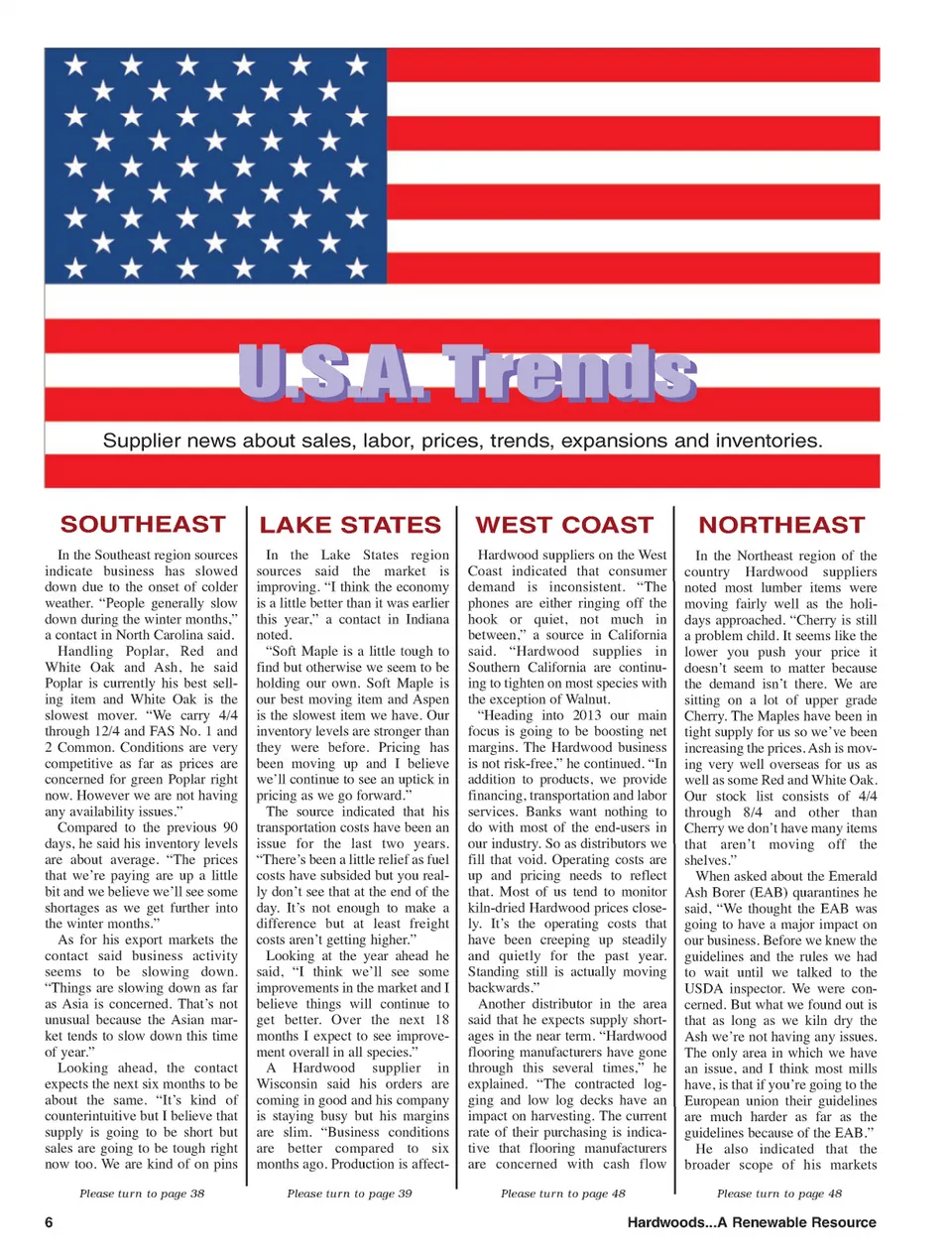 U.S.A. Trends

Supplier news about sales, labor, prices, trends, expansions and inventories.

SOUTHEAST

In the Southeast region sources indicate business has slowed down due to the onset of colder weather. "People generally slow down during the winter months," a contact in North Carolina said.

Handling Poplar, Red and White Oak and Ash, he said Poplar is currently his best selling item and White Oak is the slowest mover. "We carry 4/4 through 12/4 and FAS No. 1 and 2 Common. Conditions are very competitive as far as prices are concerned for green Poplar right now. However we are not having any availability issues."

Compared to the previous 90 days, he said his inventory levels are about average. "The prices that we're paying are up a little bit and we believe we'll see some shortages as we get further into the winter months."

As for his export markets the contact said business activity seems to be slowing down. "Things are slowing down as far as Asia is concerned. That's not unusual because the Asian market tends to slow down this time of year."

Looking ahead, the contact expects the next six months to be about the same. "It's kind of counterintuitive but I believe that supply is going to be short but sales are going to be tough right now too. We are kind of on pins

Please turn to page 38

LAKE STATES

In the Lake States region sources said the market is improving. "I think the economy is a little better than it was earlier this year," a contact in Indiana noted.

"Soft Maple is a little tough to find but otherwise we seem to be holding our own. Soft Maple is our best moving item and Aspen is the slowest item we have. Our inventory levels are stronger than they were before. Pricing has been moving up and I believe we'll continue to see an uptick in pricing as we go forward."

The source indicated that his transportation costs have been an issue for the last two years. "There's been a little relief as fuel costs have subsided but you really don't see that at the end of the day. It's not enough to make a difference but at least freight costs aren't getting higher."

Looking at the year ahead he said, "I think we'll see some improvements in the market and I believe things will continue to get better. Over the next 18 months I expect to see improvement overall in all species."

A Hardwood supplier in Wisconsin said his orders are coming in good and his company is staying busy but his margins are slim. "Business conditions are better compared to six months ago. Production is affect-

Please turn to page 39

WEST COAST

Hardwood suppliers on the West Coast indicated that consumer demand is inconsistent. "The phones are either ringing off the hook or quiet, not much in between," a source in California said. "Hardwood supplies in Southern California are continuing to tighten on most species with the exception of Walnut.

"Heading into 2013 our main focus is going to be boosting net margins. The Hardwood business is not risk-free," he continued. "In addition to products, we provide financing, transportation and labor services. Banks want nothing to do with most of the end-users in our industry. So as distributors we fill that void. Operating costs are up and pricing needs to reflect that. Most of us tend to monitor kiln-dried Hardwood prices closely. It's the operating costs that have been creeping up steadily and quietly for the past year. Standing still is actually moving backwards."

Another distributor in the area said that he expects supply shortages in the near term. "Hardwood flooring manufacturers have gone through this several times," he explained. "The contracted logging and low log decks have an impact on harvesting. The current rate of their purchasing is indicative that flooring manufacturers are concerned with cash flow

Please turn to page 48

NORTHEAST

In the Northeast region of the country Hardwood suppliers noted most lumber items were moving fairly well as the holidays approached. "Cherry is still a problem child. It seems like the lower you push your price it doesn't seem to matter because the demand isn't there. We are sitting on a lot of upper grade Cherry. The Maples have been in tight supply for us so we've been increasing the prices. Ash is moving very well overseas for us as well as some Red and White Oak. Our stock list consists of 4/4 through 8/4 and other than Cherry we don't have many items that aren't moving off the shelves."

When asked about the Emerald Ash Borer (EAB) quarantines he said, "We thought the EAB was going to have a major impact on our business. Before we knew the guidelines and the rules we had to wait until we talked to the USDA inspector. We were concerned. But what we found out is that as long as we kiln dry the Ash we're not having any issues. The only area in which we have an issue, and I think most mills have, is that if you're going to the European union their guidelines are much harder as far as the guidelines because of the EAB."

He also indicated that the broader scope of his markets

Please turn to page 48

6

Hardwoods...A Renewable Resource